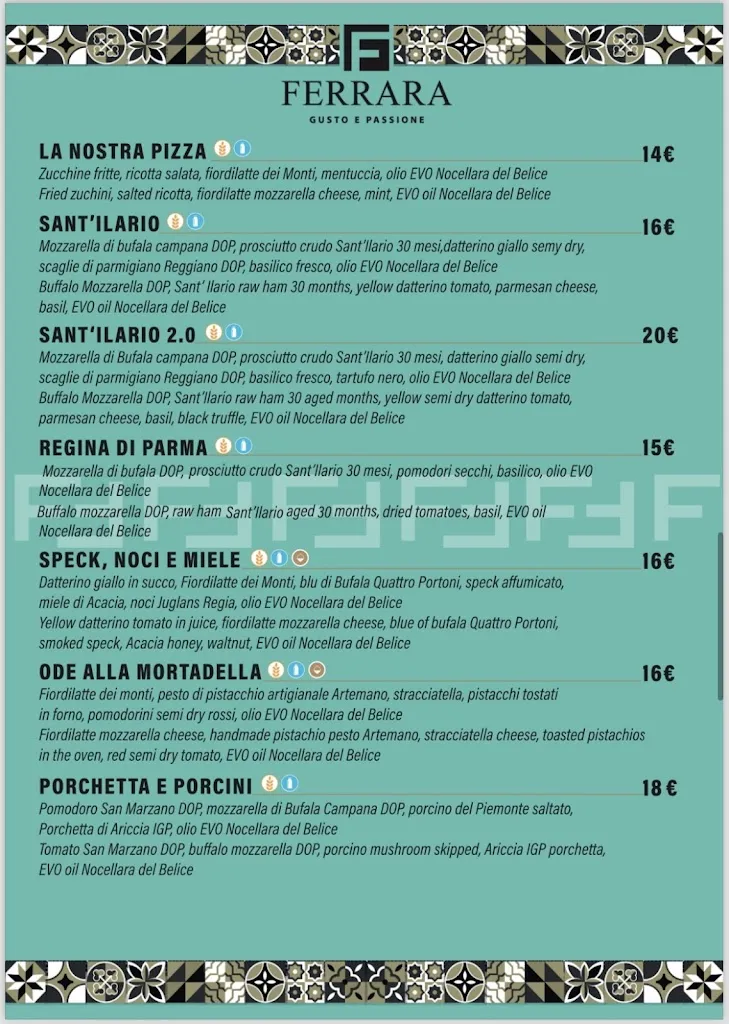 FERRARA
GUSTO E PASSIONE

LA NOSTRA PIZZA 14€
Zucchine fritte, ricotta salata, fiordilatte dei Monti, mentuccia, olio EVO Nocellara del Belice
Fried zuchini, salted ricotta, fiordilatte mozzarella cheese, mint, EVO oil Nocellara del Belice

SANT'ILARIO 16€
Mozzarella di bufala campana DOP, prosciutto crudo Sant'Ilario 30 mesi,datterino giallo semy dry, scaglie di parmigiano Reggiano DOP, basilico fresco, olio EVO Nocellara del Belice
Buffalo Mozzarella DOP, Sant' Ilario raw ham 30 months, yellow datterino tomato, parmesan cheese, basil, EVO oil Nocellara del Belice

SANT'ILARIO 2.0 20€
Mozzarella di Bufala campana DOP, prosciutto crudo Sant'Ilario 30 mesi, datterino giallo semi dry, scaglie di parmigiano Reggiano DOP, basilico fresco, tartufo nero, olio EVO Nocellara del Belice
Buffalo Mozzarella DOP, Sant'Ilario raw ham 30 aged months, yellow semi dry datterino tomato, parmesan cheese, basil, black truffle, EVO oil Nocellara del Belice

REGINA DI PARMA 15€
Mozzarella di bufala DOP, prosciutto crudo Sant'Ilario 30 mesi, pomodori secchi, basilico, olio EVO Nocellara del Belice
Buffalo mozzarella DOP, raw ham Sant'Ilario aged 30 months, dried tomatoes, basil, EVO oil Nocellara del Belice

SPECK, NOCI E MIELE 16€
Datterino giallo in succo, Fiordilatte dei Monti, blu di Bufala Quattro Portoni, speck affumicato, miele di Acacia, noci Juglans Regia, olio EVO Nocellara del Belice
Yellow datterino tomato in juice, fiordilatte mozzarella cheese, blue of bufala Quattro Portoni, smoked speck, Acacia honey, waltnut, EVO oil Nocellara del Belice

ODE ALLA MORTADELLA 16€
Fiordilatte dei monti, pesto di pistacchio artigianale Artemano, stracciatella, pistacchi tostati in forno, pomodorini semi dry rossi, olio EVO Nocellara del Belice
Fiordilatte mozzarella cheese, handmade pistachio pesto Artemano, stracciatella cheese, toasted pistachios in the oven, red semi dry tomato, EVO oil Nocellara del Belice

PORCHETTA E PORCINI 18 €
Pomodoro San Marzano DOP, mozzarella di Bufala Campana DOP, porcino del Piemonte saltato, Porchetta di Ariccia IGP, olio EVO Nocellara del Belice
Tomato San Marzano DOP, buffalo mozzarella DOP, porcino mushroom skipped, Ariccia IGP porchetta, EVO oil Nocellara del Belice